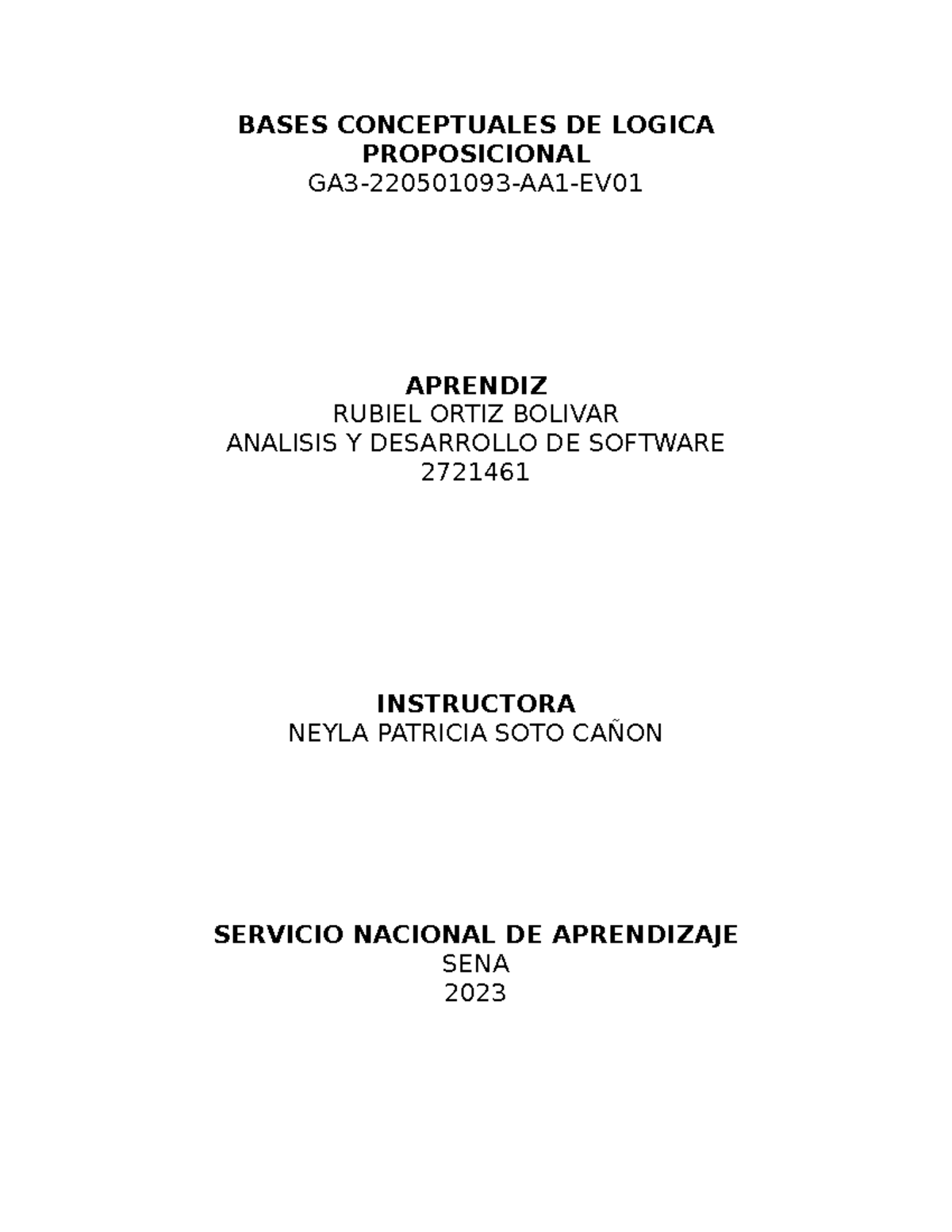 BASES CONCEPTUALES DE LOGICA PROPOSICIONAL
GA3-220501093-AA1-EV01

APRENDIZ
RUBIEL ORTIZ BOLIVAR
ANALISIS Y DESARROLLO DE SOFTWARE
2721461

INSTRUCTORA
NEYLA PATRICIA SOTO CAÑON

SERVICIO NACIONAL DE APRENDIZAJE
SENA
2023